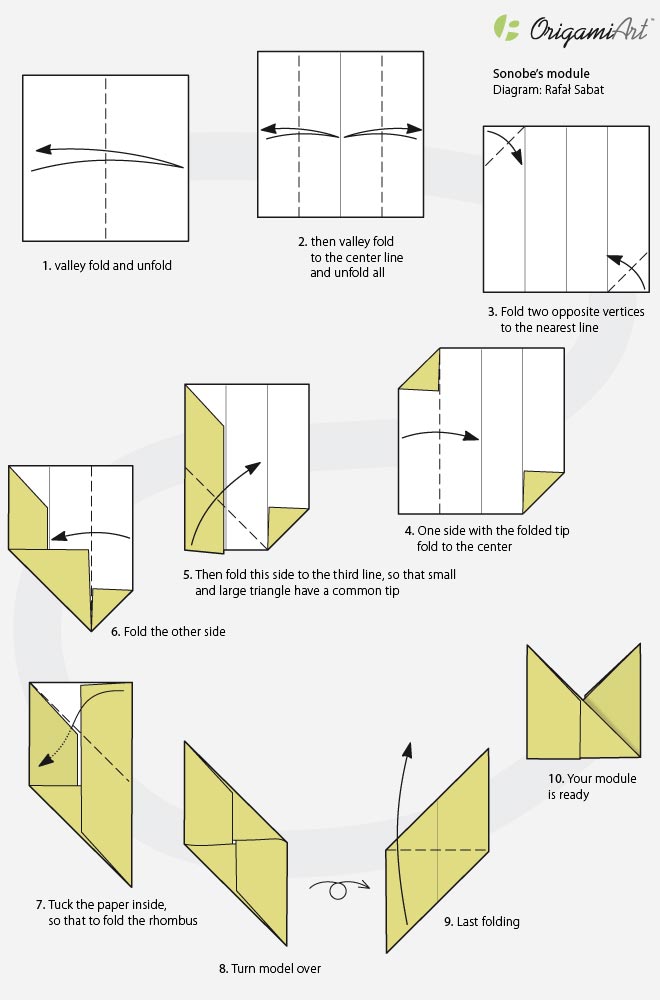 OrigamiArt™

Sonobe's module
Diagram: Rafał Sabat

1. valley fold and unfold

2. then valley fold to the center line and unfold all

3. Fold two opposite vertices to the nearest line

4. One side with the folded tip fold to the center

5. Then fold this side to the third line, so that small and large triangle have a common tip

6. Fold the other side

7. Tuck the paper inside, so that to fold the rhombus

8. Turn model over

9. Last folding

10. Your module is ready